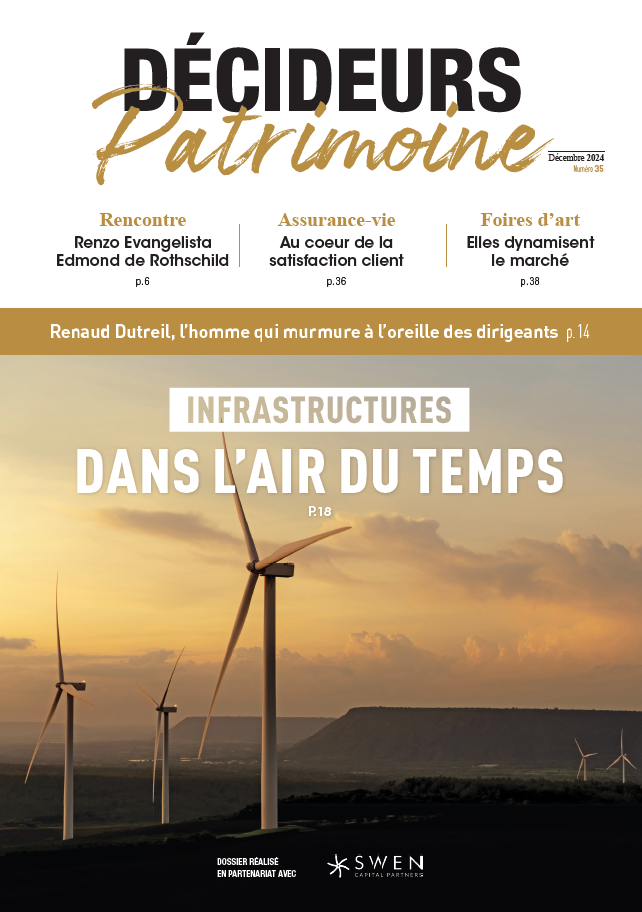 DÉCIDEURS
Patrimoine

Décembre 2024
Numéro 35

Rencontre
Renzo Evangelista
Edmond de Rothschild
p.6

Assurance-vie
Au coeur de la
satisfaction client
p.36

Foires d'art
Elles dynamisent
le marché
p.38

Renaud Dutreil, l'homme qui murmure à l'oreille des dirigeants p. 14

INFRASTRUCTURES
DANS L'AIR DU TEMPS
P.18

DOSSIER RÉALISÉ
EN PARTENARIAT AVEC

SWEN
CAPITAL PARTNERS